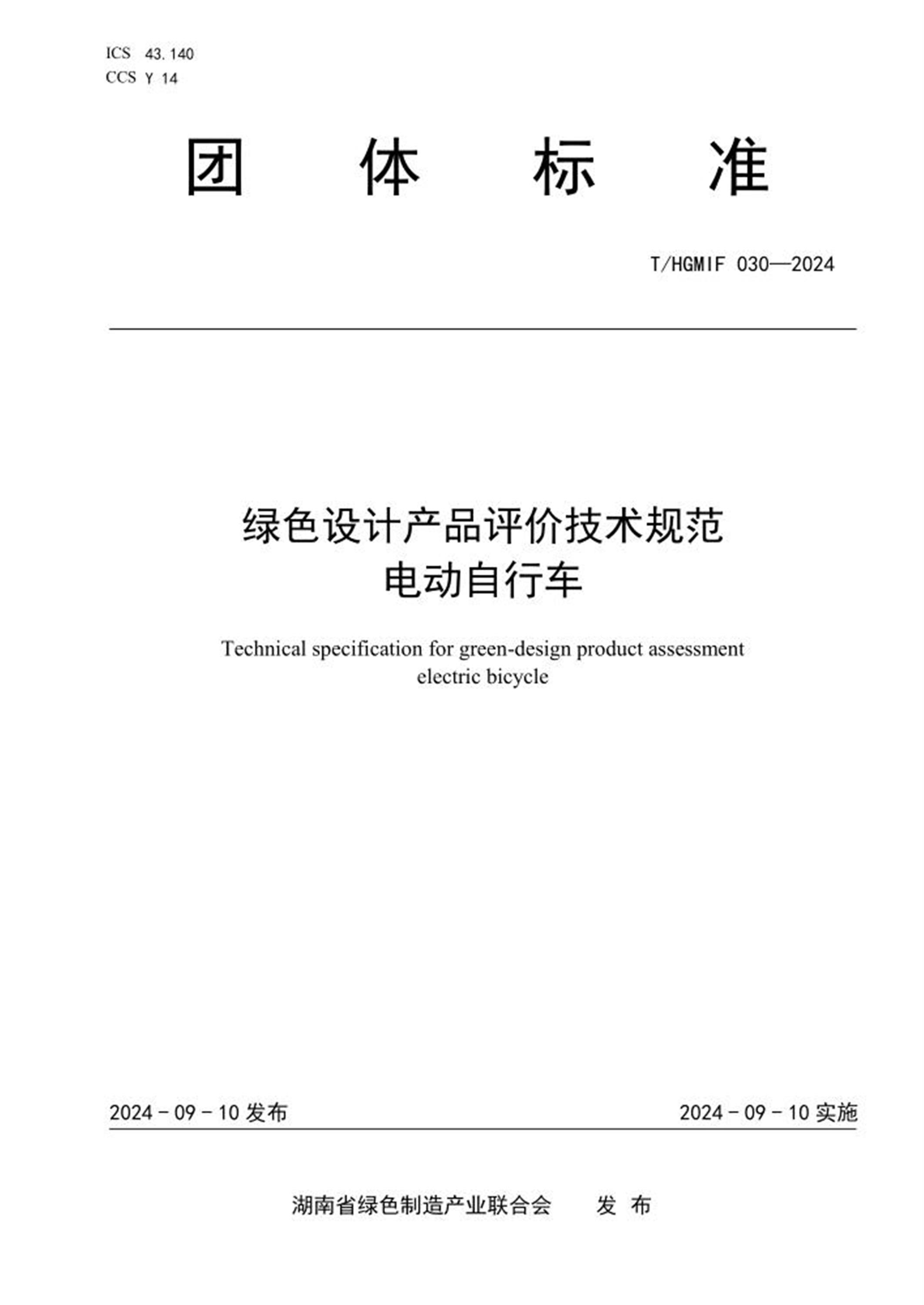 ICS 43.140
CCS Y 14

团 体 标 准

T/HGMIF 030—2024

绿色设计产品评价技术规范
电动自行车

Technical specification for green-design product assessment
electric bicycle

2024-09-10发布

2024-09-10实施

湖南省绿色制造产业联合会 发布